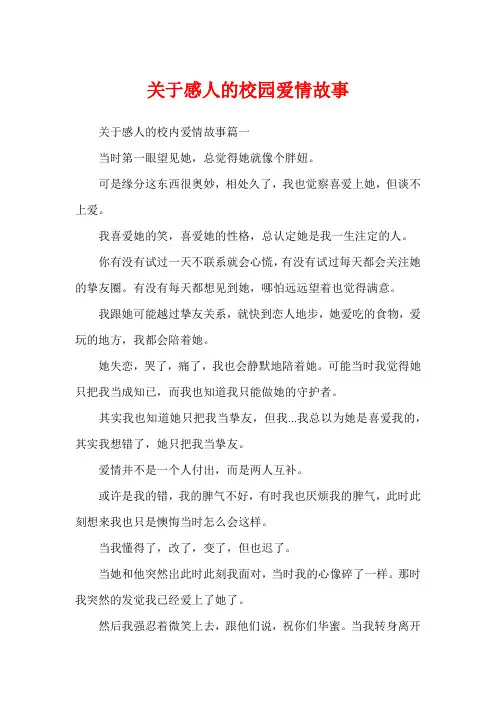 关于感人的校园爱情故事

关于感人的校内爱情故事篇一

当时第一眼望见她，总觉得她就像个胖妞。

可是缘分这东西很奥妙，相处久了，我也觉察喜爱上她，但谈不上爱。

我喜爱她的笑，喜爱她的性格，总认定她是我一生注定的人。

你有没有试过一天不联系就会心慌，有没有试过每天都会关注她的挚友圈。有没有每天都想见到她，哪怕远远望着也觉得满意。

我跟她可能越过挚友关系，就快到恋人地步，她爱吃的食物，爱玩的地方，我都会陪着她。

她失恋，哭了，痛了，我也会静默地陪着她。可能当时我觉得她只把我当成知已，而我也知道我只能做她的守护者。

其实我也知道她只把我当挚友，但我...我总以为她是喜爱我的，其实我想错了，她只把我当挚友。

爱情并不是一个人付出，而是两人互补。

或许是我的错，我的脾气不好，有时我也厌烦我的脾气，此时此刻想来我也只是懊悔当时怎么会这样。

当我懂得了，改了，变了，但也迟了。

当她和他突然出此时此刻我面对，当时我的心像碎了一样。那时我突然的发觉我已经爱上了她了。

然后我强忍着微笑上去，跟他们说，祝你们华蜜。当我转身离开